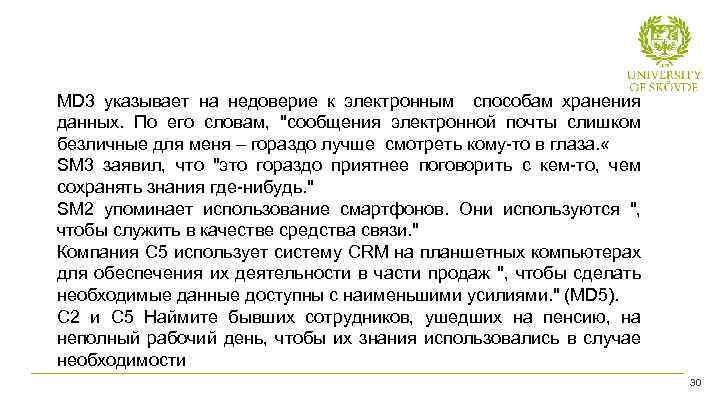 UNIVERSITY OF SKÖVDE

MD3 указывает на недоверие к электронным способам хранения данных. По его словам, "сообщения электронной почты слишком безличные для меня – гораздо лучше смотреть кому-то в глаза.«
SM3 заявил, что "это гораздо приятнее поговорить с кем-то, чем сохранять знания где-нибудь."
SM2 упоминает использование смартфонов. Они используются ", чтобы служить в качестве средства связи."
Компания C5 использует систему CRM на планшетных компьютерах для обеспечения их деятельности в части продаж ", чтобы сделать необходимые данные доступны с наименьшими усилиями." (MD5).
C2 и C5 Наймите бывших сотрудников, ушедших на пенсию, на неполный рабочий день, чтобы их знания использовались в случае необходимости

30